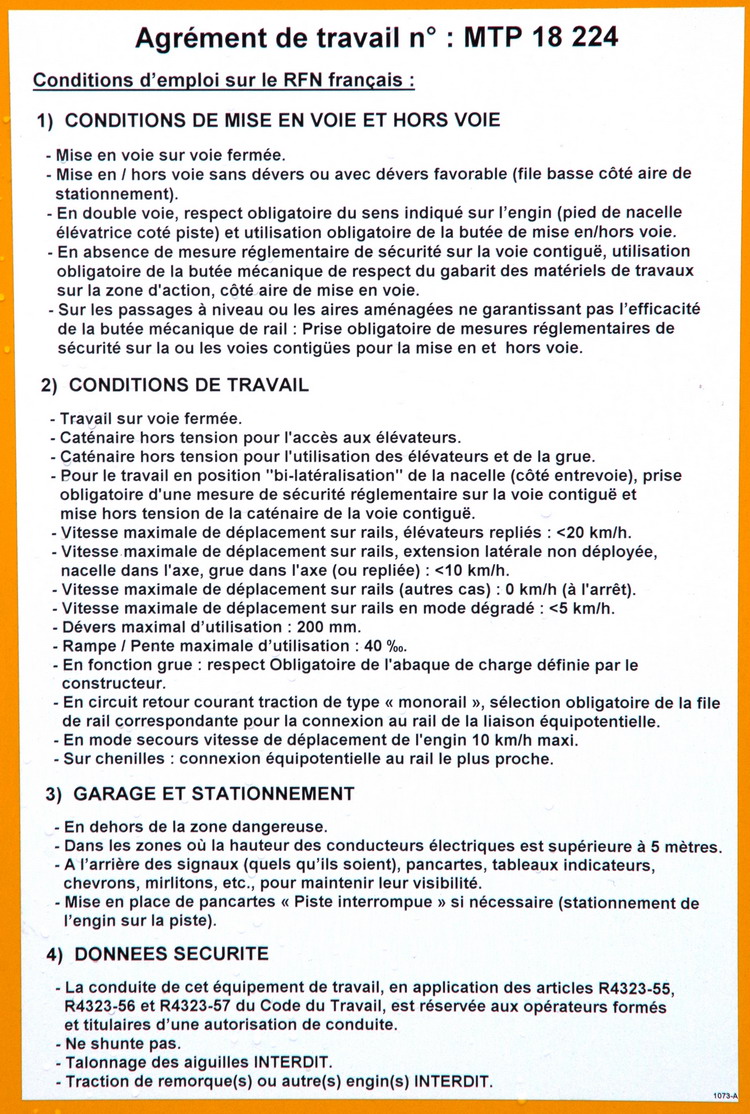 Agrément de travail n° : MTP 18 224

Conditions d'emploi sur le RFN français :

1) CONDITIONS DE MISE EN VOIE ET HORS VOIE

- Mise en voie sur voie fermée.
- Mise en / hors voie sans dévers ou avec dévers favorable (file basse côté aire de stationnement).
- En double voie, respect obligatoire du sens indiqué sur l'engin (pied de nacelle élévatrice coté piste) et utilisation obligatoire de la butée de mise en/hors voie.
- En absence de mesure réglementaire de sécurité sur la voie contiguë, utilisation obligatoire de la butée mécanique de respect du gabarit des matériels de travaux sur la zone d'action, côté aire de mise en voie.
- Sur les passages à niveau ou les aires aménagées ne garantissant pas l'efficacité de la butée mécanique de rail : Prise obligatoire de mesures réglementaires de sécurité sur la ou les voies contigües pour la mise en et hors voie.

2) CONDITIONS DE TRAVAIL

- Travail sur voie fermée.
- Caténaire hors tension pour l'accès aux élévateurs.
- Caténaire hors tension pour l'utilisation des élévateurs et de la grue.
- Pour le travail en position "bi-latéralisation" de la nacelle (côté entrevoie), prise obligatoire d'une mesure de sécurité réglementaire sur la voie contiguë et mise hors tension de la caténaire de la voie contiguë.
- Vitesse maximale de déplacement sur rails, élévateurs repliés : <20 km/h.
- Vitesse maximale de déplacement sur rails, extension latérale non déployée, nacelle dans l'axe, grue dans l'axe (ou repliée) : <10 km/h.
- Vitesse maximale de déplacement sur rails (autres cas) : 0 km/h (à l'arrêt).
- Vitesse maximale de déplacement sur rails en mode dégradé : <5 km/h.
- Dévers maximal d'utilisation : 200 mm.
- Rampe / Pente maximale d'utilisation : 40 ‰.
- En fonction grue : respect Obligatoire de l'abaque de charge définie par le constructeur.
- En circuit retour courant traction de type « monorail », sélection obligatoire de la file de rail correspondante pour la connexion au rail de la liaison équipotentielle.
- En mode secours vitesse de déplacement de l'engin 10 km/h maxi.
- Sur chenilles : connexion équipotentielle au rail le plus proche.

3) GARAGE ET STATIONNEMENT

- En dehors de la zone dangereuse.
- Dans les zones où la hauteur des conducteurs électriques est supérieure à 5 mètres.
- A l'arrière des signaux (quels qu'ils soient), pancartes, tableaux indicateurs, chevrons, mirlitons, etc., pour maintenir leur visibilité.
- Mise en place de pancartes « Piste interrompue » si nécessaire (stationnement de l'engin sur la piste).

4) DONNEES SECURITE

- La conduite de cet équipement de travail, en application des articles R4323-55, R4323-56 et R4323-57 du Code du Travail, est réservée aux opérateurs formés et titulaires d'une autorisation de conduite.
- Ne shunte pas.
- Talonnage des aiguilles INTERDIT.
- Traction de remorque(s) ou autre(s) engin(s) INTERDIT.

1073-A